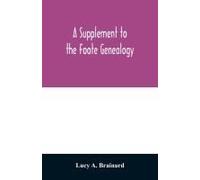 A Supplement to the Foote Genealogy

Lucy A. Brainard